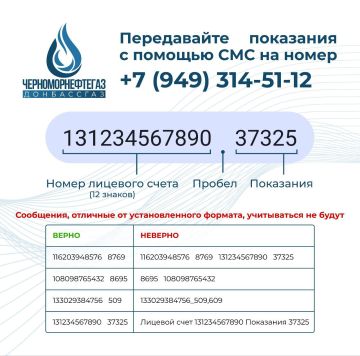 ЧЕРНОМОРНЕФТЕГАЗ
ДОНБАССГАЗ

Передавайте показания с помощью СМС на номер
+7 (949) 314-51-12

131234567890 37325

Номер лицевого счета (12 знаков)
Пробел
Показания

Сообщения, отличные от установленного формата, учитываться не будут

| ВЕРНО | НЕВЕРНО |
|---|---|
| 116203948576 8769 | 116203948576 8769 131234567890 37325 |
| 108098765432 8695 | 8695 108098765432 |
| 133029384756 509 | 133029384756_509,609 |
| 131234567890 37325 | Лицевой счет 131234567890 Показания 37325 |